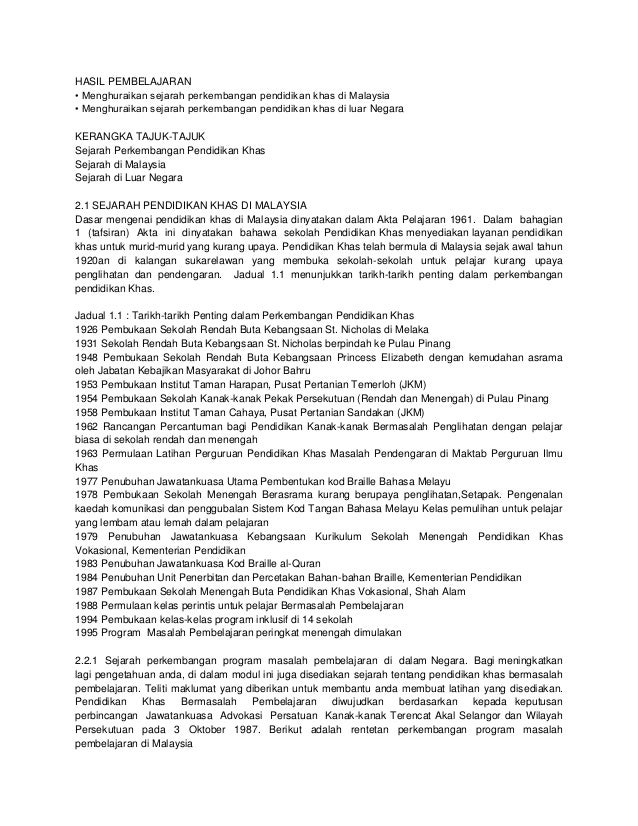 HASIL PEMBELAJARAN
• Menghuraikan sejarah perkembangan pendidikan khas di Malaysia
• Menghuraikan sejarah perkembangan pendidikan khas di luar Negara

KERANGKA TAJUK-TAJUK
Sejarah Perkembangan Pendidikan Khas
Sejarah di Malaysia
Sejarah di Luar Negara

2.1 SEJARAH PENDIDIKAN KHAS DI MALAYSIA
Dasar mengenai pendidikan khas di Malaysia dinyatakan dalam Akta Pelajaran 1961. Dalam bahagian 1 (tafsiran) Akta ini dinyatakan bahawa sekolah Pendidikan Khas menyediakan layanan pendidikan khas untuk murid-murid yang kurang upaya. Pendidikan Khas telah bermula di Malaysia sejak awal tahun 1920an di kalangan sukarelawan yang membuka sekolah-sekolah untuk pelajar kurang upaya penglihatan dan pendengaran. Jadual 1.1 menunjukkan tarikh-tarikh penting dalam perkembangan pendidikan Khas.

Jadual 1.1 : Tarikh-tarikh Penting dalam Perkembangan Pendidikan Khas
1926 Pembukaan Sekolah Rendah Buta Kebangsaan St. Nicholas di Melaka
1931 Sekolah Rendah Buta Kebangsaan St. Nicholas berpindah ke Pulau Pinang
1948 Pembukaan Sekolah Rendah Buta Kebangsaan Princess Elizabeth dengan kemudahan asrama oleh Jabatan Kebajikan Masyarakat di Johor Bahru
1953 Pembukaan Institut Taman Harapan, Pusat Pertanian Temerloh (JKM)
1954 Pembukaan Sekolah Kanak-kanak Pekak Persekutuan (Rendah dan Menengah) di Pulau Pinang
1958 Pembukaan Institut Taman Cahaya, Pusat Pertanian Sandakan (JKM)
1962 Rancangan Percantuman bagi Pendidikan Kanak-kanak Bermasalah Penglihatan dengan pelajar biasa di sekolah rendah dan menengah
1963 Permulaan Latihan Perguruan Pendidikan Khas Masalah Pendengaran di Maktab Perguruan Ilmu Khas
1977 Penubuhan Jawatankuasa Utama Pembentukan kod Braille Bahasa Melayu
1978 Pembukaan Sekolah Menengah Berasrama kurang berupaya penglihatan,Setapak. Pengenalan kaedah komunikasi dan penggubalan Sistem Kod Tangan Bahasa Melayu Kelas pemulihan untuk pelajar yang lembam atau lemah dalam pelajaran
1979 Penubuhan Jawatankuasa Kebangsaan Kurikulum Sekolah Menengah Pendidikan Khas Vokasional, Kementerian Pendidikan
1983 Penubuhan Jawatankuasa Kod Braille al-Quran
1984 Penubuhan Unit Penerbitan dan Percetakan Bahan-bahan Braille, Kementerian Pendidikan
1987 Pembukaan Sekolah Menengah Buta Pendidikan Khas Vokasional, Shah Alam
1988 Permulaan kelas perintis untuk pelajar Bermasalah Pembelajaran
1994 Pembukaan kelas-kelas program inklusif di 14 sekolah
1995 Program Masalah Pembelajaran peringkat menengah dimulakan

2.2.1 Sejarah perkembangan program masalah pembelajaran di dalam Negara. Bagi meningkatkan lagi pengetahuan anda, di dalam modul ini juga disediakan sejarah tentang pendidikan khas bermasalah pembelajaran. Teliti maklumat yang diberikan untuk membantu anda membuat latihan yang disediakan. Pendidikan Khas Bermasalah Pembelajaran diwujudkan berdasarkan kepada keputusan perbincangan Jawatankuasa Advokasi Persatuan Kanak-kanak Terencat Akal Selangor dan Wilayah Persekutuan pada 3 Oktober 1987. Berikut adalah rentetan perkembangan program masalah pembelajaran di Malaysia